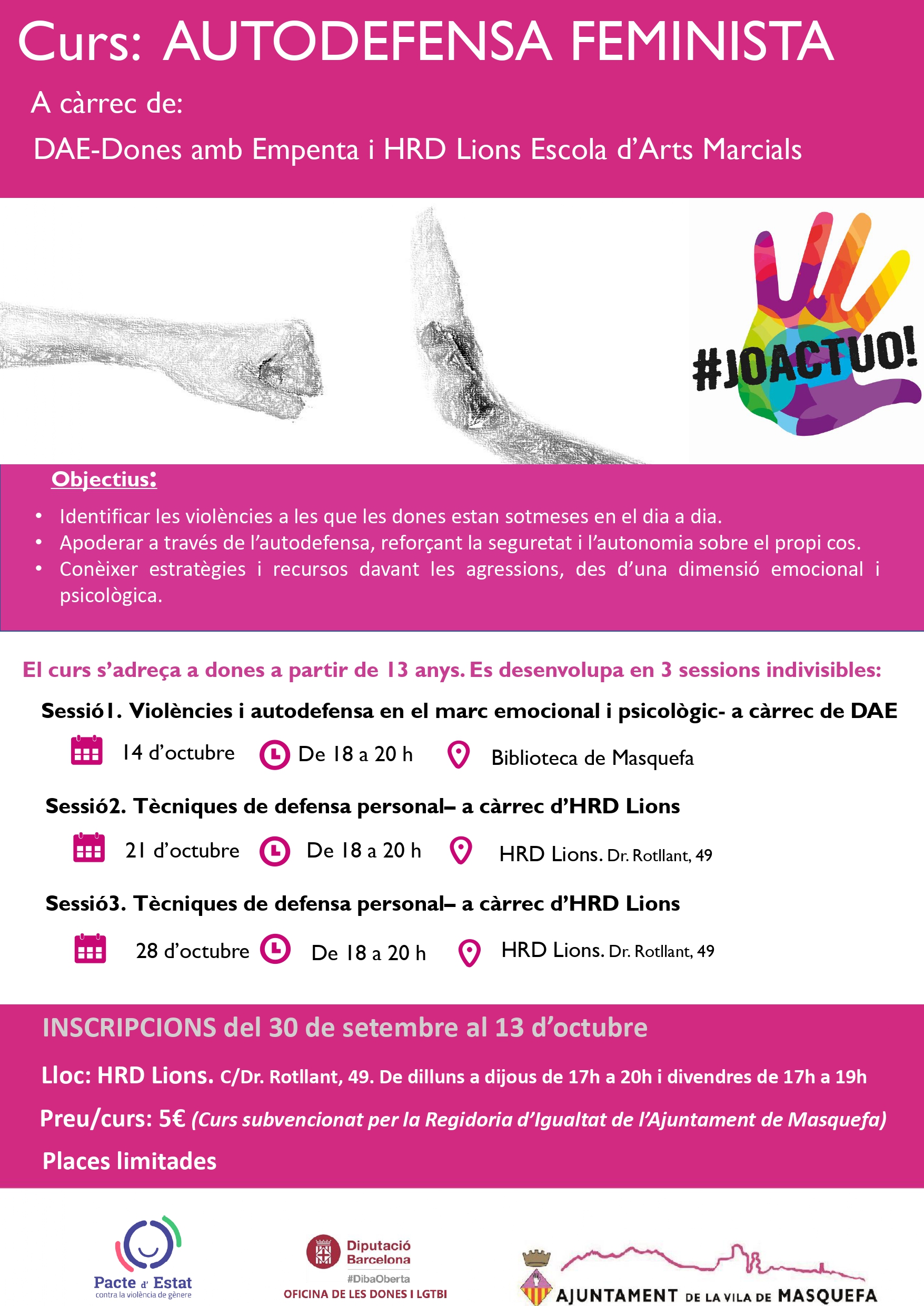 Curs: AUTODEFENSA FEMINISTA

A càrrec de:

DAE-Dones amb Empenta i HRD Lions Escola d'Arts Marcials

#JOACTUO!

Objectius:

• Identificar les violències a les que les dones estan sotmeses en el dia a dia.
• Apoderar a través de l'autodefensa, reforçant la seguretat i l'autonomia sobre el propi cos.
• Conèixer estratègies i recursos davant les agressions, des d'una dimensió emocional i psicològica.

El curs s'adreça a dones a partir de 13 anys. Es desenvolupa en 3 sessions indivisibles:

Sessió1. Violències i autodefensa en el marc emocional i psicològic- a càrrec de DAE

14 d'octubre De 18 a 20 h Biblioteca de Masquefa

Sessió2. Tècniques de defensa personal– a càrrec d'HRD Lions

21 d'octubre De 18 a 20 h HRD Lions. Dr. Rotllant, 49

Sessió3. Tècniques de defensa personal– a càrrec d'HRD Lions

28 d'octubre De 18 a 20 h HRD Lions. Dr. Rotllant, 49

INSCRIPCIONS del 30 de setembre al 13 d'octubre

Lloc: HRD Lions. C/Dr. Rotllant, 49. De dilluns a dijous de 17h a 20h i divendres de 17h a 19h

Preu/curs: 5€ (Curs subvencionat per la Regidoria d'Igualtat de l'Ajuntament de Masquefa)

Places limitades

Pacte d' Estat
contra la violència de gènere

Diputació Barcelona
#DibaOberta
OFICINA DE LES DONES I LGTBI

AJUNTAMENT DE LA VILA DE MASQUEFA